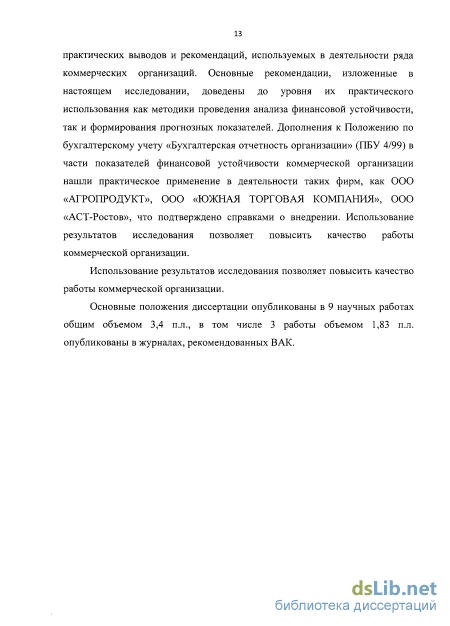 13

практических выводов и рекомендаций, используемых в деятельности ряда коммерческих организаций. Основные рекомендации, изложенные в настоящем исследовании, доведены до уровня их практического использования как методики проведения анализа финансовой устойчивости, так и формирования прогнозных показателей. Дополнения к Положению по бухгалтерскому учету «Бухгалтерская отчетность организации» (ПБУ 4/99) в части показателей финансовой устойчивости коммерческой организации нашли практическое применение в деятельности таких фирм, как ООО «АГРОПРОДУКТ», ООО «ЮЖНАЯ ТОРГОВАЯ КОМПАНИЯ», ООО «АСТ-Ростов», что подтверждено справками о внедрении. Использование результатов исследования позволяет повысить качество работы коммерческой организации.

Использование результатов исследования позволяет повысить качество работы коммерческой организации.

Основные положения диссертации опубликованы в 9 научных работах общим объемом 3,4 п.л., в том числе 3 работы объемом 1,83 п.л. опубликованы в журналах, рекомендованных ВАК.

dsLib.net
библиотека диссертаций